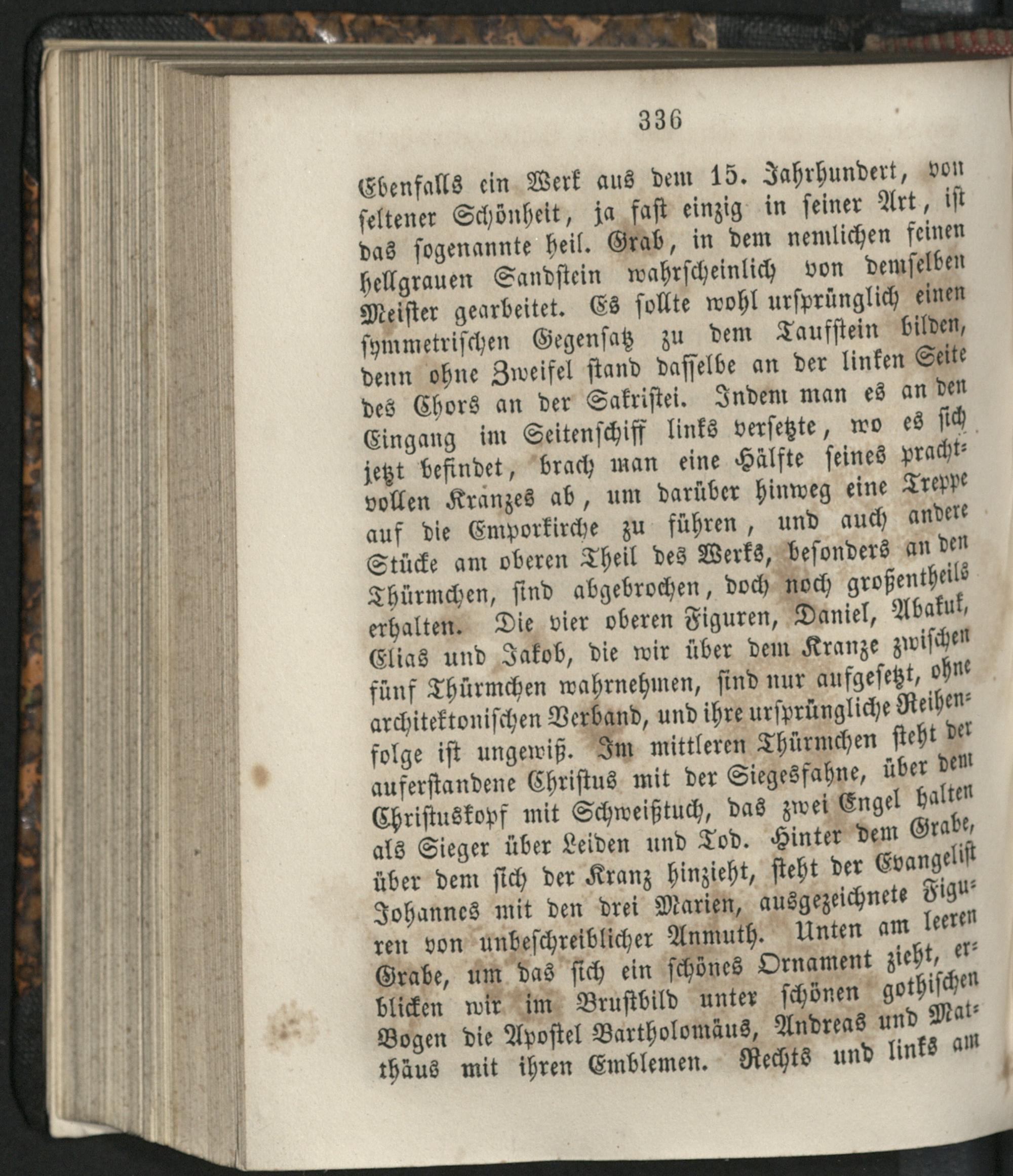 336

Ebenfalls ein Werk aus dem 15. Jahrhundert, von seltener Schönheit, ja fast einzig in seiner Art, ist das sogenannte heil. Grab, in dem nemlichen feinen hellgrauen Sandstein wahrscheinlich von demselben Meister gearbeitet. Es sollte wohl ursprünglich einen symmetrischen Gegensatz zu dem Taufstein bilden, denn ohne Zweifel stand dasselbe an der linken Seite des Chors an der Sakristei. Indem man es an den Eingang im Seitenschiff links versetzte, wo es sich jetzt befindet, brach man eine Hälfte seines prachtvollen Kranzes ab, um darüber hinweg eine Treppe auf die Emporkirche zu führen, und auch andere Stücke am oberen Theil des Werks, besonders an den Thürmchen, sind abgebrochen, doch noch großentheils erhalten. Die vier oberen Figuren, Daniel, Abakuk, Elias und Jakob, die wir über dem Kranze zwischen fünf Thürmchen wahrnehmen, sind nur aufgesetzt, ohne architektonischen Verband, und ihre ursprüngliche Reihenfolge ist ungewiß. Im mittleren Thürmchen steht der auferstandene Christus mit der Siegesfahne, über dem Christuskopf mit Schweißtuch, das zwei Engel halten als Sieger über Leiden und Tod. Hinter dem Grabe, über dem sich der Kranz hinzieht, steht der Evangelist Johannes mit den drei Marien, ausgezeichnete Figuren von unbeschreiblicher Anmuth. Unten am leeren Grabe, um das sich ein schönes Ornament zieht, erblicken wir im Brustbild unter schönen gothischen Bogen die Apostel Bartholomäus, Andreas und Matthäus mit ihren Emblemen. Rechts und links am